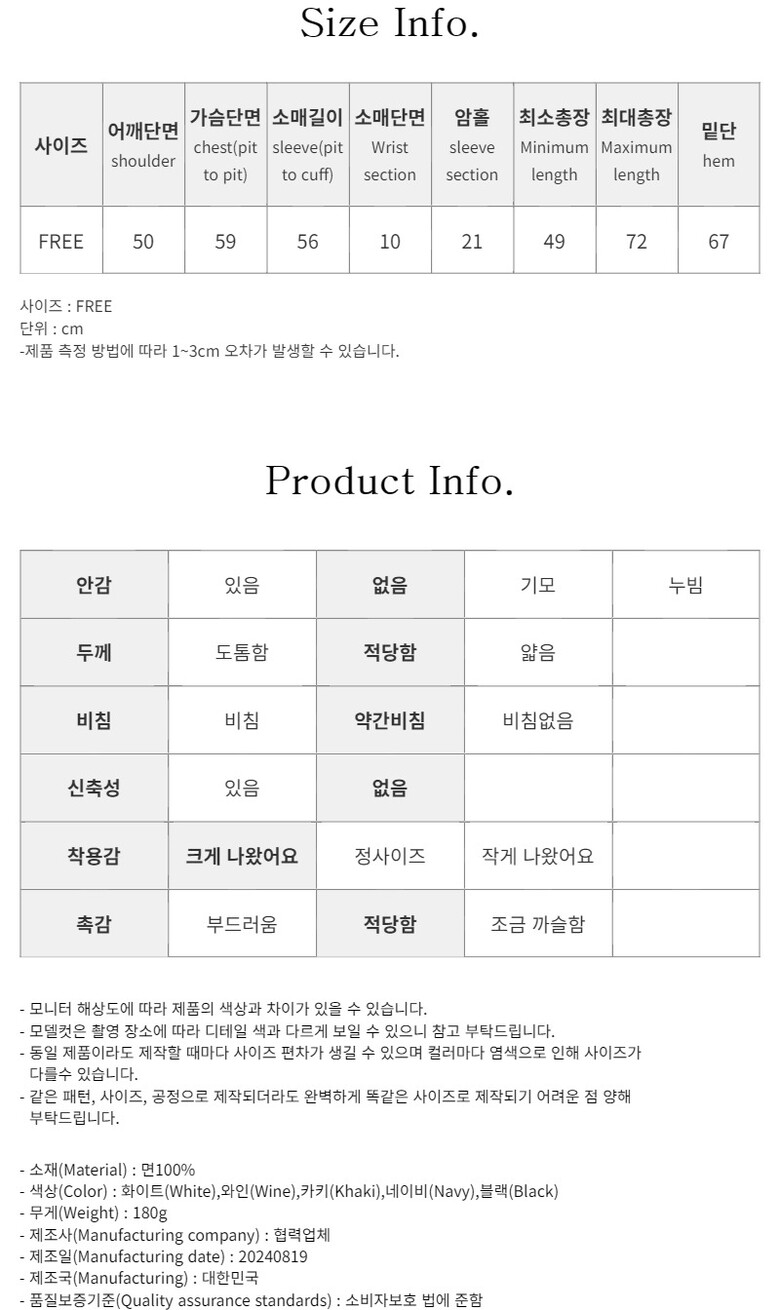 Size Info.

| 사이즈 | 어깨단면 shoulder | 가슴단면 chest(pit to pit) | 소매길이 sleeve(pit to cuff) | 소매단면 Wrist section | 암홀 sleeve section | 최소총장 Minimum length | 최대총장 Maximum length | 밑단 hem |
|---|---|---|---|---|---|---|---|---|
| FREE | 50 | 59 | 56 | 10 | 21 | 49 | 72 | 67 |

사이즈 : FREE
단위 : cm
-제품 측정 방법에 따라 1~3cm 오차가 발생할 수 있습니다.

Product Info.

| 안감 | 있음 | 없음 | 기모 | 누빔 |
|---|---|---|---|---|
| 두께 | 도톰함 | 적당함 | 얇음 | |
| 비침 | 비침 | 약간비침 | 비침없음 | |
| 신축성 | 있음 | 없음 | | |
| 착용감 | 크게 나왔어요 | 정사이즈 | 작게 나왔어요 | |
| 촉감 | 부드러움 | 적당함 | 조금 까슬함 | |

- 모니터 해상도에 따라 제품의 색상과 차이가 있을 수 있습니다.
- 모델컷은 촬영 장소에 따라 디테일 색과 다르게 보일 수 있으니 참고 부탁드립니다.
- 동일 제품이라도 제작할 때마다 사이즈 편차가 생길 수 있으며 컬러마다 염색으로 인해 사이즈가 다를수 있습니다.
- 같은 패턴, 사이즈, 공정으로 제작되더라도 완벽하게 똑같은 사이즈로 제작되기 어려운 점 양해 부탁드립니다.

- 소재(Material) : 면100%
- 색상(Color) : 화이트(White),와인(Wine),카키(Khaki),네이비(Navy),블랙(Black)
- 무게(Weight) : 180g
- 제조사(Manufacturing company) : 협력업체
- 제조일(Manufacturing date) : 20240819
- 제조국(Manufacturing) : 대한민국
- 품질보증기준(Quality assurance standards) : 소비자보호 법에 준함